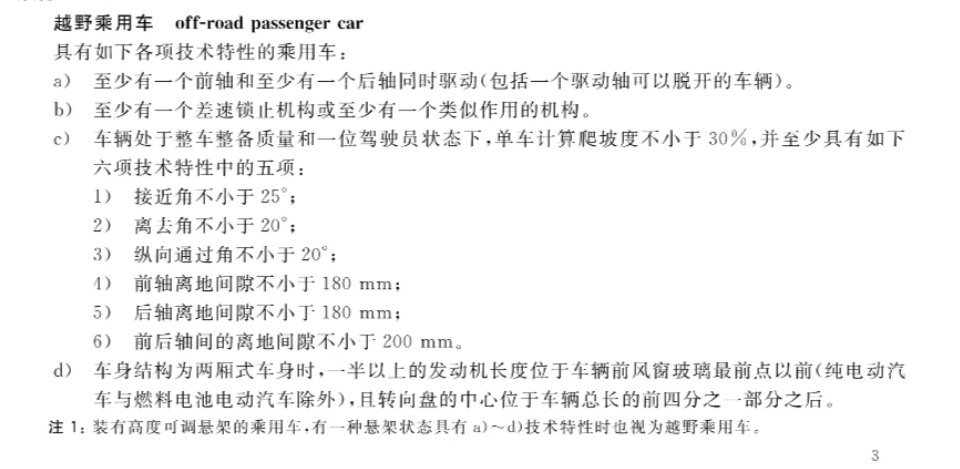 越野乘用车　off-road passenger car

具有如下各项技术特性的乘用车：

a)　至少有一个前轴和至少有一个后轴同时驱动(包括一个驱动轴可以脱开的车辆)。

b)　至少有一个差速锁止机构或至少有一个类似作用的机构。

c)　车辆处于整车整备质量和一位驾驶员状态下，单车计算爬坡度不小于 30%，并至少具有如下六项技术特性中的五项：

1)　接近角不小于 25°；

2)　离去角不小于 20°；

3)　纵向通过角不小于 20°；

4)　前轴离地间隙不小于 180 mm；

5)　后轴离地间隙不小于 180 mm；

6)　前后轴间的离地间隙不小于 200 mm。

d)　车身结构为两厢式车身时，一半以上的发动机长度位于车辆前风窗玻璃最前点以前(纯电动汽车与燃料电池电动汽车除外)，且转向盘的中心位于车辆总长的前四分之一部分之后。

注 1：装有高度可调悬架的乘用车，有一种悬架状态具有 a)～d)技术特性时也视为越野乘用车。

3